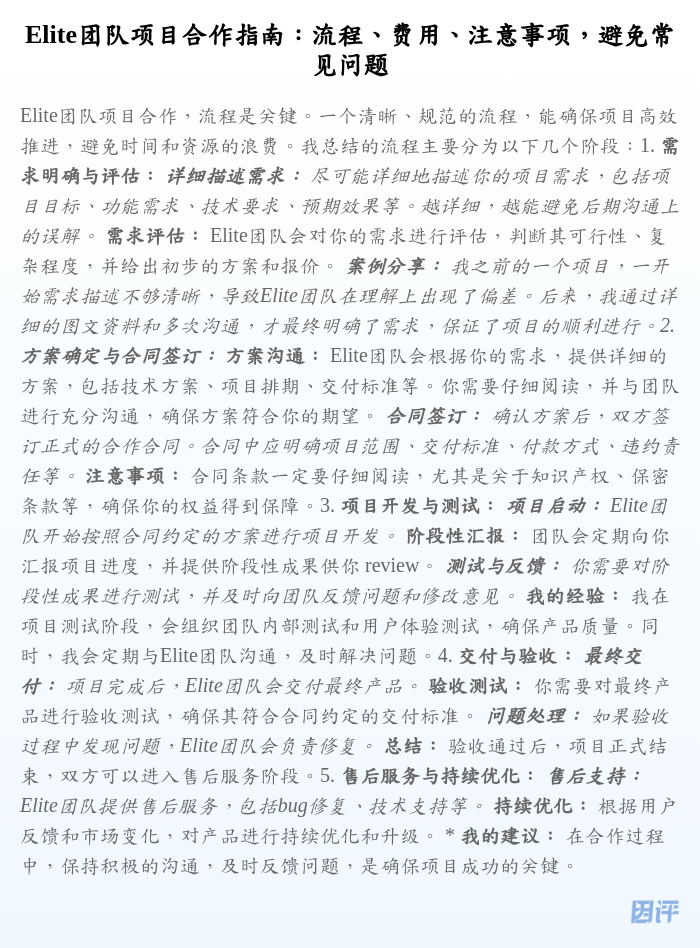 Elite团队项目合作指南：流程、费用、注意事项，避免常见问题

Elite团队项目合作，流程是关键。一个清晰、规范的流程，能确保项目高效推进，避免时间和资源的浪费。我总结的流程主要分为以下几个阶段：1. 需求明确与评估： 详细描述需求： 尽可能详细地描述你的项目需求，包括项目目标、功能需求、技术要求、预期效果等。越详细，越能避免后期沟通上的误解。 需求评估： Elite团队会对你的需求进行评估，判断其可行性、复杂程度，并给出初步的方案和报价。 案例分享： 我之前的一个项目，一开始需求描述不够清晰，导致Elite团队在理解上出现了偏差。后来，我通过详细的图文资料和多次沟通，才最终明确了需求，保证了项目的顺利进行。2. 方案确定与合同签订： 方案沟通： Elite团队会根据你的需求，提供详细的方案，包括技术方案、项目排期、交付标准等。你需要仔细阅读，并与团队进行充分沟通，确保方案符合你的期望。 合同签订： 确认方案后，双方签订正式的合作合同。合同中应明确项目范围、交付标准、付款方式、违约责任等。 注意事项： 合同条款一定要仔细阅读，尤其是关于知识产权、保密条款等，确保你的权益得到保障。3. 项目开发与测试： 项目启动： Elite团队开始按照合同约定的方案进行项目开发。 阶段性汇报： 团队会定期向你汇报项目进度，并提供阶段性成果供你 review。 测试与反馈： 你需要对阶段性成果进行测试，并及时向团队反馈问题和修改意见。 我的经验： 我在项目测试阶段，会组织团队内部测试和用户体验测试，确保产品质量。同时，我会定期与Elite团队沟通，及时解决问题。4. 交付与验收： 最终交付： 项目完成后，Elite团队会交付最终产品。 验收测试： 你需要对最终产品进行验收测试，确保其符合合同约定的交付标准。 问题处理： 如果验收过程中发现问题，Elite团队会负责修复。 总结： 验收通过后，项目正式结束，双方可以进入售后服务阶段。5. 售后服务与持续优化： 售后支持： Elite团队提供售后服务，包括bug修复、技术支持等。 持续优化： 根据用户反馈和市场变化，对产品进行持续优化和升级。 * 我的建议： 在合作过程中，保持积极的沟通，及时反馈问题，是确保项目成功的关键。

团评